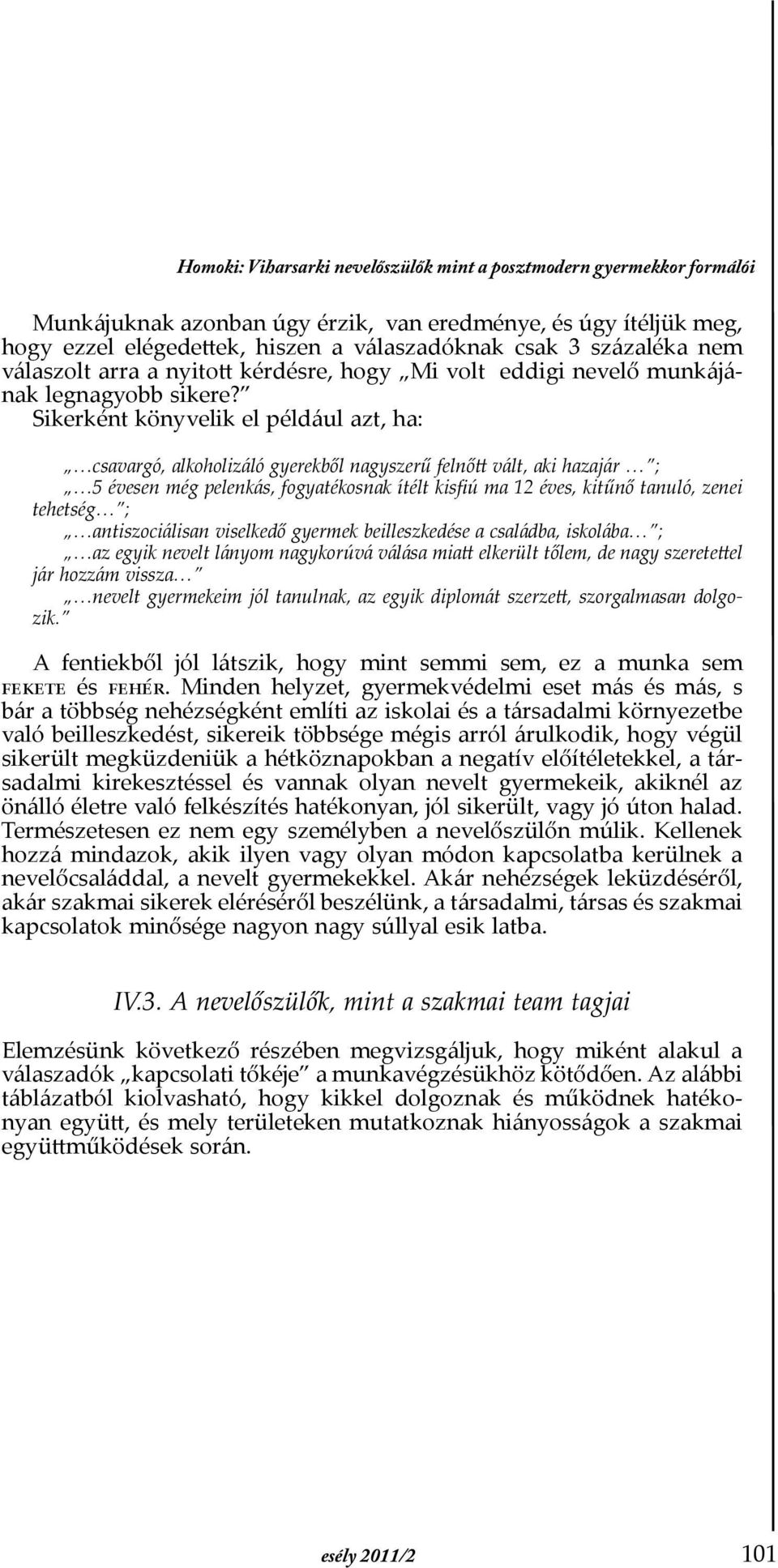 Homoki: Viharsarki nevelőszülők mint a posztmodern gyermekkor formálói

Munkájuknak azonban úgy érzik, van eredménye, és úgy ítéljük meg, hogy ezzel elégedettek, hiszen a válaszadóknak csak 3 százaléka nem válaszolt arra a nyitott kérdésre, hogy „Mi volt eddigi nevelő munkájának legnagyobb sikere?”

Sikerként könyvelik el például azt, ha:

„…csavargó, alkoholizáló gyerekből nagyszerű felnőtt vált, aki hazajár …”;

„…5 évesen még pelenkás, fogyatékosnak ítélt kisfiú ma 12 éves, kitűnő tanuló, zenei tehetség…”;

„…antiszociálisan viselkedő gyermek beilleszkedése a családba, iskolába…”;

„…az egyik nevelt lányom nagykorúvá válása miatt elkerült tőlem, de nagy szeretettel jár hozzám vissza…”

„…nevelt gyermekeim jól tanulnak, az egyik diplomát szerzett, szorgalmasan dolgozik.”

A fentiekből jól látszik, hogy mint semmi sem, ez a munka sem FEKETE és FEHÉR. Minden helyzet, gyermekvédelmi eset más és más, s bár a többség nehézségként említi az iskolai és a társadalmi környezetbe való beilleszkedést, sikereik többsége mégis arról árulkodik, hogy végül sikerült megküzdeniük a hétköznapokban a negatív előítéletekkel, a társadalmi kirekesztéssel és vannak olyan nevelt gyermekeik, akiknél az önálló életre való felkészítés hatékonyan, jól sikerült, vagy jó úton halad. Természetesen ez nem egy személyben a nevelőszülőn múlik. Kellenek hozzá mindazok, akik ilyen vagy olyan módon kapcsolatba kerülnek a nevelőcsaláddal, a nevelt gyermekekkel. Akár nehézségek leküzdéséről, akár szakmai sikerek eléréséről beszélünk, a társadalmi, társas és szakmai kapcsolatok minősége nagyon nagy súllyal esik latba.

IV.3. A nevelőszülők, mint a szakmai team tagjai

Elemzésünk következő részében megvizsgáljuk, hogy miként alakul a válaszadók „kapcsolati tőkéje” a munkavégzésükhöz kötődően. Az alábbi táblázatból kiolvasható, hogy kikkel dolgoznak és működnek hatékonyan együtt, és mely területeken mutatkoznak hiányosságok a szakmai együttműködések során.

esély 2011/2

101